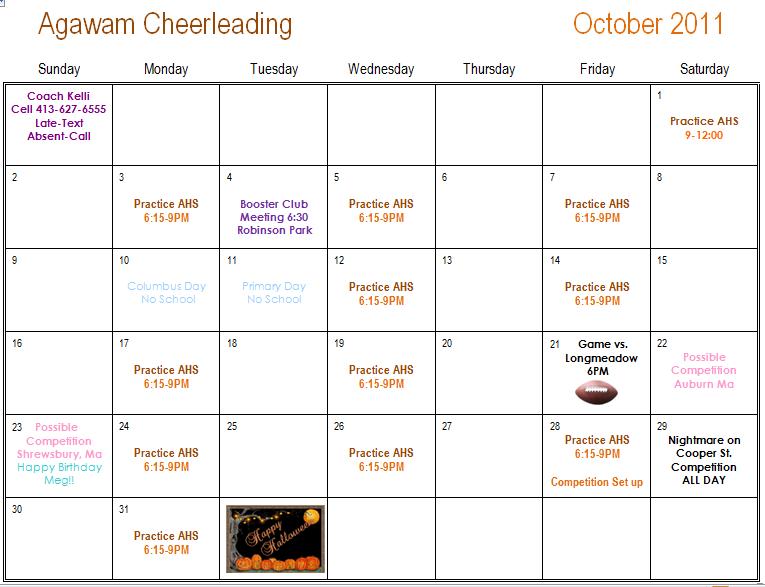 Agawam Cheerleading

October 2011

| Sunday | Monday | Tuesday | Wednesday | Thursday | Friday | Saturday |
|---|---|---|---|---|---|---|
| Coach Kelli Cell 413-627-6555 Late-Text Absent-Call | | | | | | 1 Practice AHS 9-12:00 |
| 2 | 3 Practice AHS 6:15-9PM | 4 Booster Club Meeting 6:30 Robinson Park | 5 Practice AHS 6:15-9PM | 6 | 7 Practice AHS 6:15-9PM | 8 |
| 9 | 10 Columbus Day No School | 11 Primary Day No School | 12 Practice AHS 6:15-9PM | 13 | 14 Practice AHS 6:15-9PM | 15 |
| 16 | 17 Practice AHS 6:15-9PM | 18 | 19 Practice AHS 6:15-9PM | 20 | 21 Game vs. Longmeadow 6PM | 22 Possible Competition Auburn Ma |
| 23 Possible Competition Shrewsbury, Ma Happy Birthday Meg!! | 24 Practice AHS 6:15-9PM | 25 | 26 Practice AHS 6:15-9PM | 27 | 28 Practice AHS 6:15-9PM Competition Set up | 29 Nightmare on Cooper St. Competition ALL DAY |
| 30 | 31 Practice AHS 6:15-9PM | Happy Halloween | | | | |